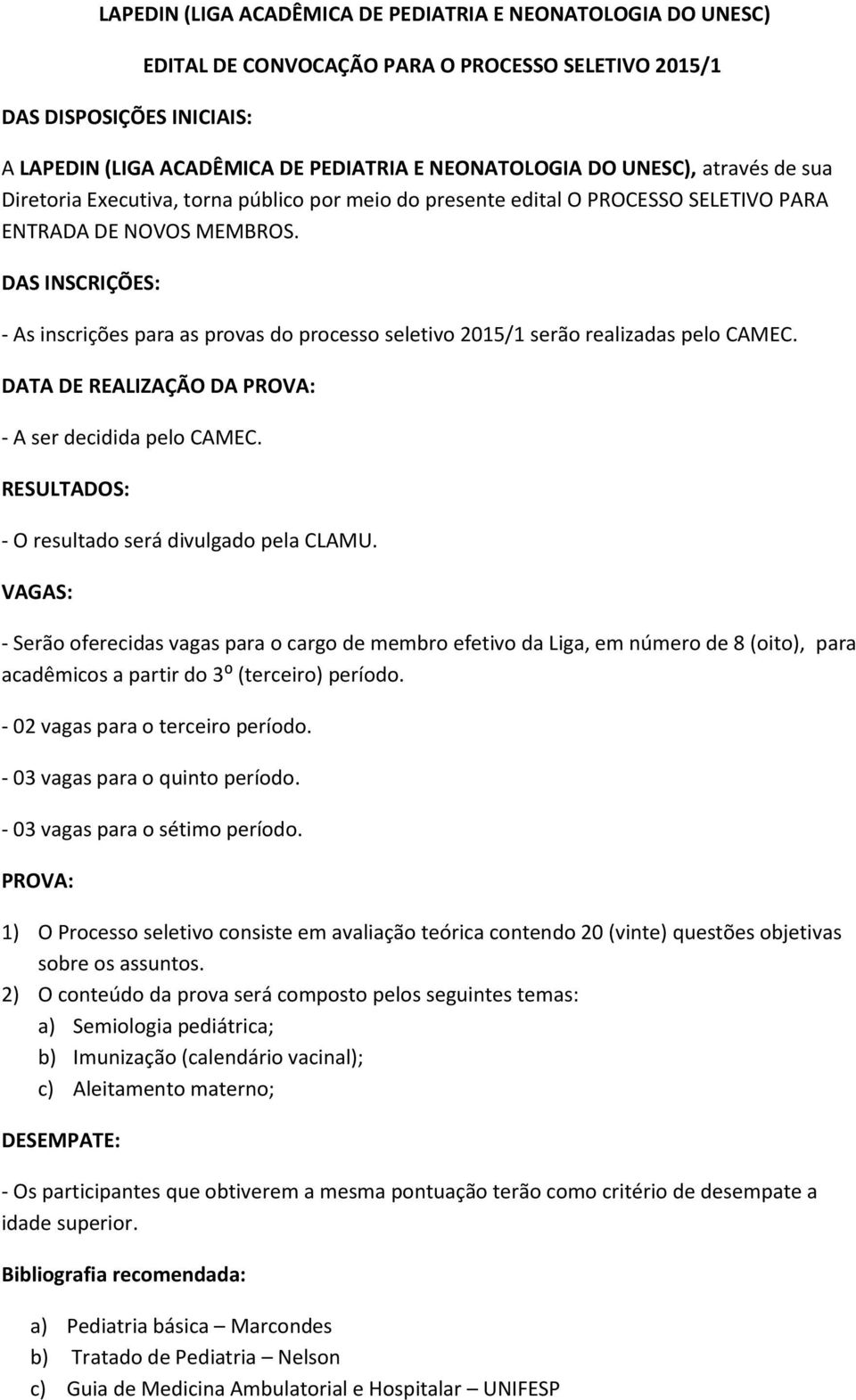 LAPEDIN (LIGA ACADÊMICA DE PEDIATRIA E NEONATOLOGIA DO UNESC)

EDITAL DE CONVOCAÇÃO PARA O PROCESSO SELETIVO 2015/1

DAS DISPOSIÇÕES INICIAIS:

A LAPEDIN (LIGA ACADÊMICA DE PEDIATRIA E NEONATOLOGIA DO UNESC), através de sua Diretoria Executiva, torna público por meio do presente edital O PROCESSO SELETIVO PARA ENTRADA DE NOVOS MEMBROS.

DAS INSCRIÇÕES:

- As inscrições para as provas do processo seletivo 2015/1 serão realizadas pelo CAMEC.

DATA DE REALIZAÇÃO DA PROVA:

- A ser decidida pelo CAMEC.

RESULTADOS:

- O resultado será divulgado pela CLAMU.

VAGAS:

- Serão oferecidas vagas para o cargo de membro efetivo da Liga, em número de 8 (oito), para acadêmicos a partir do 3º (terceiro) período.

- 02 vagas para o terceiro período.

- 03 vagas para o quinto período.

- 03 vagas para o sétimo período.

PROVA:

1) O Processo seletivo consiste em avaliação teórica contendo 20 (vinte) questões objetivas sobre os assuntos.
2) O conteúdo da prova será composto pelos seguintes temas:
a) Semiologia pediátrica;
b) Imunização (calendário vacinal);
c) Aleitamento materno;

DESEMPATE:

- Os participantes que obtiverem a mesma pontuação terão como critério de desempate a idade superior.

Bibliografia recomendada:

a) Pediatria básica – Marcondes
b) Tratado de Pediatria – Nelson
c) Guia de Medicina Ambulatorial e Hospitalar – UNIFESP